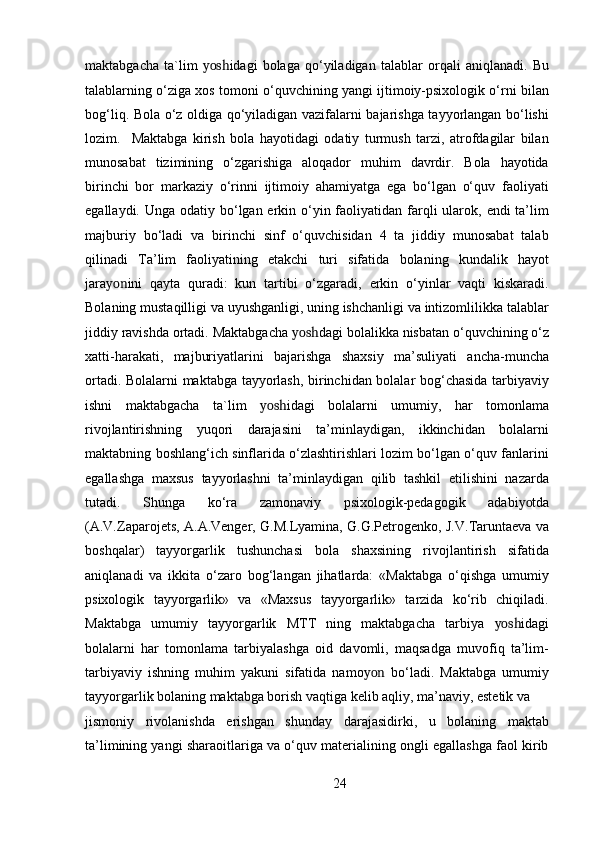 maktabgacha ta`lim yoshidagi bolaga qo‘yiladigan talablar orqali aniqlanadi. Bu talablarning o‘ziga xos tomoni o‘quvchining yangi ijtimoiy-psixologik o‘rni bilan bog‘liq. Bola o‘z oldiga qo‘yiladigan vazifalarni bajarishga tayyorlangan bo‘lishi lozim.  Maktabga kirish bola hayotidagi odatiy turmush tarzi, atrofdagilar bilan munosabat tizimining o‘zgarishiga aloqador muhim davrdir. Bola hayotida birinchi bor markaziy o‘rinni ijtimoiy ahamiyatga ega bo‘lgan o‘quv faoliyati egallaydi. Unga odatiy bo‘lgan erkin o‘yin faoliyatidan farqli ularok, endi ta’lim majburiy bo‘ladi va birinchi sinf o‘quvchisidan 4 ta jiddiy munosabat talab qilinadi Ta’lim faoliyatining etakchi turi sifatida bolaning kundalik hayot jarayonini qayta quradi: kun tartibi o‘zgaradi, erkin o‘yinlar vaqti kiskaradi. Bolaning mustaqilligi va uyushganligi, uning ishchanligi va intizomlilikka talablar jiddiy ravishda ortadi. Maktabgacha yoshdagi bolalikka nisbatan o‘quvchining o‘z xatti-harakati, majburiyatlarini bajarishga shaxsiy ma’suliyati ancha-muncha ortadi. Bolalarni maktabga tayyorlash, birinchidan bolalar bog‘chasida tarbiyaviy ishni maktabgacha ta`lim yoshidagi bolalarni umumiy, har tomonlama rivojlantirishning yuqori darajasini ta’minlaydigan, ikkinchidan bolalarni maktabning boshlang‘ich sinflarida o‘zlashtirishlari lozim bo‘lgan o‘quv fanlarini egallashga maxsus tayyorlashni ta’minlaydigan qilib tashkil etilishini nazarda tutadi. Shunga ko‘ra zamonaviy psixologik-pedagogik adabiyotda (A.V.Zaparojets, A.A.Venger, G.M.Lyamina, G.G.Petrogenko, J.V.Taruntaeva va boshqalar) tayyorgarlik tushunchasi bola shaxsining rivojlantirish sifatida aniqlanadi va ikkita o‘zaro bog‘langan jihatlarda: «Maktabga o‘qishga umumiy psixologik tayyorgarlik» va «Maxsus tayyorgarlik» tarzida ko‘rib chiqiladi. Maktabga umumiy tayyorgarlik MTT ning maktabgacha tarbiya yoshidagi bolalarni har tomonlama tarbiyalashga oid davomli, maqsadga muvofiq ta’lim-tarbiyaviy ishning muhim yakuni sifatida namoyon bo‘ladi. Maktabga umumiy tayyorgarlik bolaning maktabga borish vaqtiga kelib aqliy, ma’naviy, estetik va

jismoniy rivolanishda erishgan shunday darajasidirki, u bolaning maktab ta’limining yangi sharaoitlariga va o‘quv materialining ongli egallashga faol kirib

24